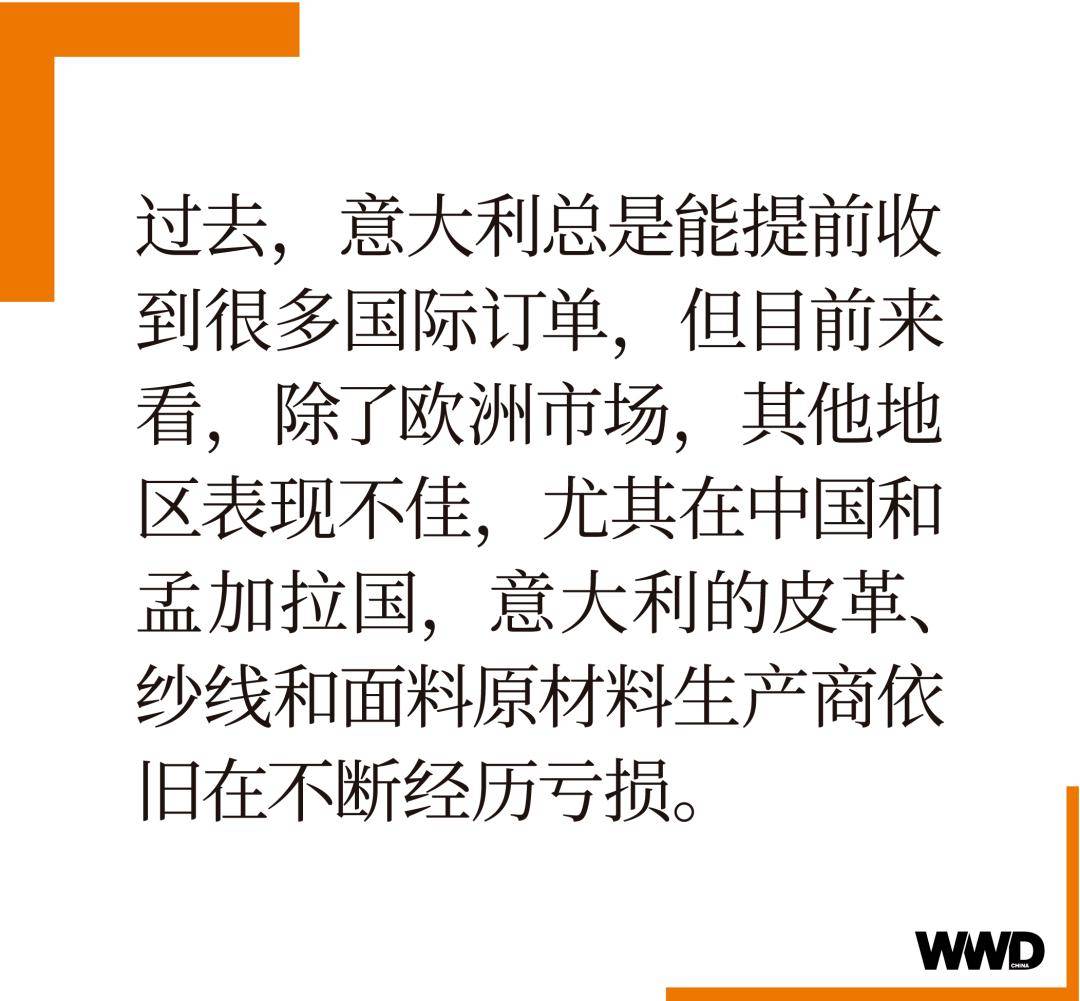 过去，意大利总是能提前收到很多国际订单，但目前来看，除了欧洲市场，其他地区表现不佳，尤其在中国和孟加拉国，意大利的皮革、纱线和面料原材料生产商依旧在不断经历亏损。

WWD CHINA